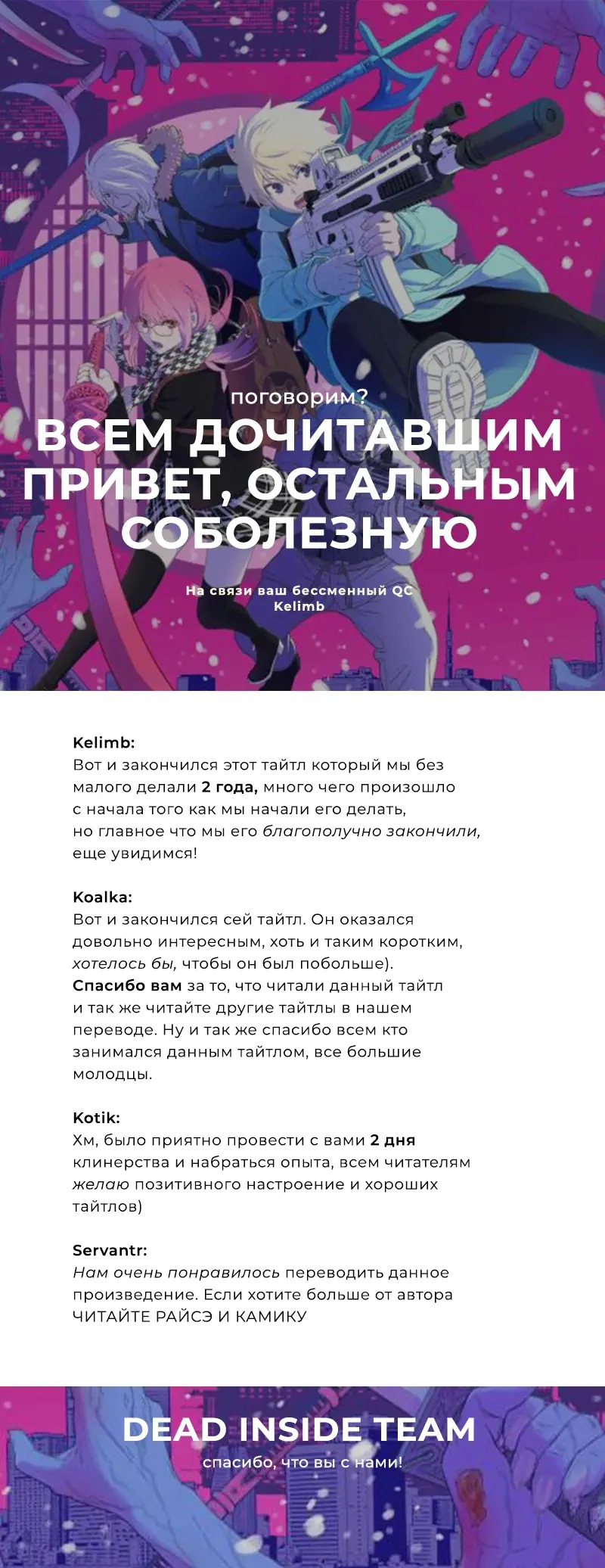 поговорим?

ВСЕМ ДОЧИТАВШИМ ПРИВЕТ, ОСТАЛЬНЫМ СОБОЛЕЗНУЮ

На связи ваш бессменный QC Kelimb

Kelimb:
Вот и закончился этот тайтл который мы без малого делали 2 года, много чего произошло с начала того как мы начали его делать, но главное что мы его благополучно закончили, еще увидимся!

Koalka:
Вот и закончился сей тайтл. Он оказался довольно интересным, хоть и таким коротким, хотелось бы, чтобы он был побольше). Спасибо вам за то, что читали данный тайтл и так же читайте другие тайтлы в нашем переводе. Ну и так же спасибо всем кто занимался данным тайтлом, все большие молодцы.

Kotik:
Хм, было приятно провести с вами 2 дня клинерства и набраться опыта, всем читателям желаю позитивного настроение и хороших тайтлов)

Servantr:
Нам очень понравилось переводить данное произведение. Если хотите больше от автора ЧИТАЙТЕ РАЙСЭ И КАМИКУ

DEAD INSIDE TEAM
спасибо, что вы с нами!